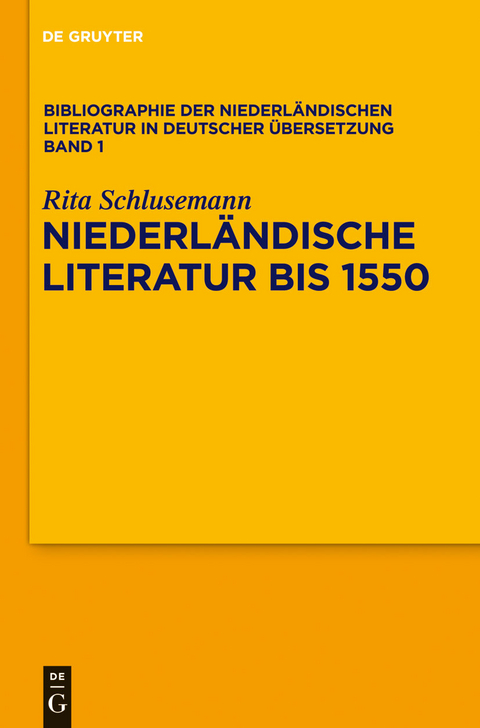 DE GRUYTER

BIBLIOGRAPHIE DER NIEDERLÄNDISCHEN LITERATUR IN DEUTSCHER ÜBERSETZUNG BAND 1

Rita Schlusemann

NIEDERLÄNDISCHE LITERATUR BIS 1550

DE G